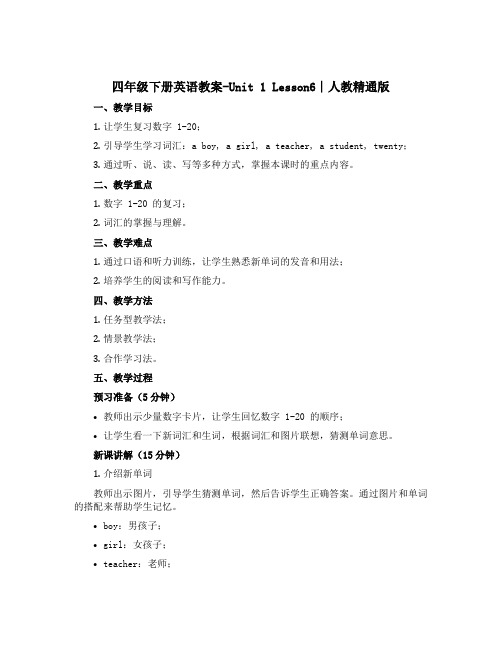 四年级下册英语教案-Unit 1 Lesson6｜人教精通版

一、教学目标

1. 让学生复习数字 1-20；

2. 引导学生学习词汇：a boy, a girl, a teacher, a student, twenty；

3. 通过听、说、读、写等多种方式，掌握本课时的重点内容。

二、教学重点

1. 数字 1-20 的复习；

2. 词汇的掌握与理解。

三、教学难点

1. 通过口语和听力训练，让学生熟悉新单词的发音和用法；

2. 培养学生的阅读和写作能力。

四、教学方法

1. 任务型教学法；

2. 情景教学法；

3. 合作学习法。

五、教学过程

预习准备（5 分钟）

• 教师出示少量数字卡片，让学生回忆数字 1-20 的顺序；

• 让学生看一下新词汇和生词，根据词汇和图片联想，猜测单词意思。

新课讲解（15 分钟）

1. 介绍新单词

教师出示图片，引导学生猜测单词，然后告诉学生正确答案。通过图片和单词的搭配来帮助学生记忆。

• boy：男孩子；

• girl：女孩子；

• teacher：老师；